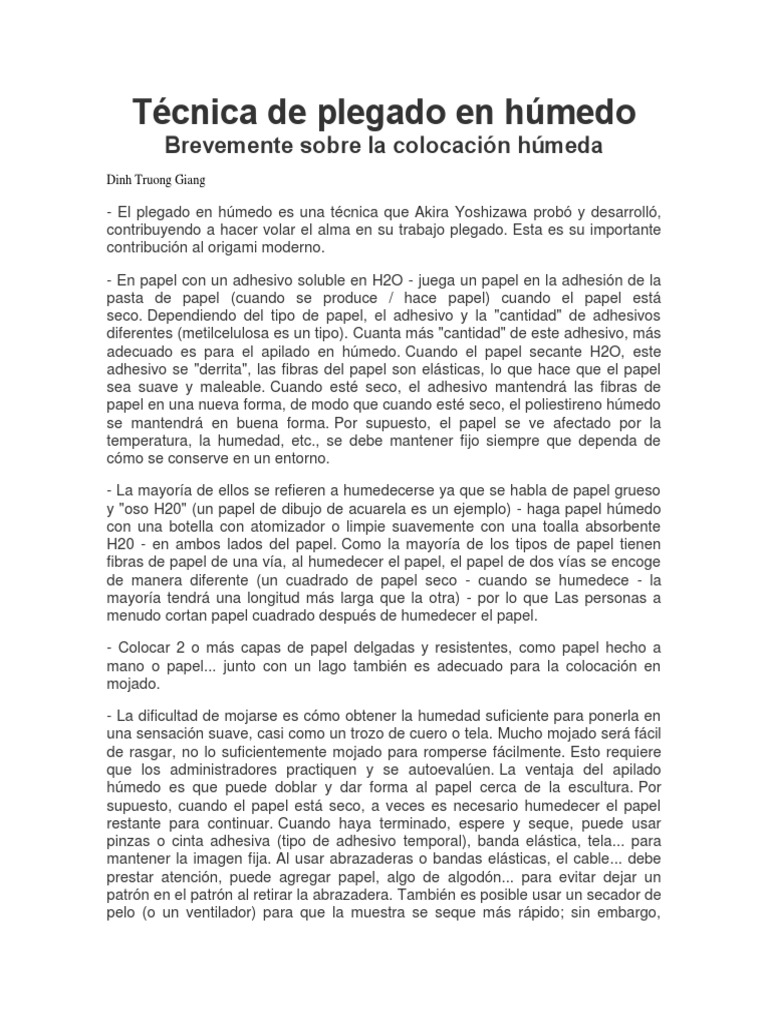 Técnica de plegado en húmedo
Brevemente sobre la colocación húmeda

Dinh Truong Giang

- El plegado en húmedo es una técnica que Akira Yoshizawa probó y desarrolló, contribuyendo a hacer volar el alma en su trabajo plegado. Esta es su importante contribución al origami moderno.

- En papel con un adhesivo soluble en H2O - juega un papel en la adhesión de la pasta de papel (cuando se produce / hace papel) cuando el papel está seco. Dependiendo del tipo de papel, el adhesivo y la "cantidad" de adhesivos diferentes (metilcelulosa es un tipo). Cuanta más "cantidad" de este adhesivo, más adecuado es para el apilado en húmedo. Cuando el papel secante H2O, este adhesivo se "derrita", las fibras del papel son elásticas, lo que hace que el papel sea suave y maleable. Cuando esté seco, el adhesivo mantendrá las fibras de papel en una nueva forma, de modo que cuando esté seco, el poliestireno húmedo se mantendrá en buena forma. Por supuesto, el papel se ve afectado por la temperatura, la humedad, etc., se debe mantener fijo siempre que dependa de cómo se conserve en un entorno.

- La mayoría de ellos se refieren a humedecerse ya que se habla de papel grueso y "oso H20" (un papel de dibujo de acuarela es un ejemplo) - haga papel húmedo con una botella con atomizador o limpie suavemente con una toalla absorbente H20 - en ambos lados del papel. Como la mayoría de los tipos de papel tienen fibras de papel de una vía, al humedecer el papel, el papel de dos vías se encoge de manera diferente (un cuadrado de papel seco - cuando se humedece - la mayoría tendrá una longitud más larga que la otra) - por lo que Las personas a menudo cortan papel cuadrado después de humedecer el papel.

- Colocar 2 o más capas de papel delgadas y resistentes, como papel hecho a mano o papel... junto con un lago también es adecuado para la colocación en mojado.

- La dificultad de mojarse es cómo obtener la humedad suficiente para ponerla en una sensación suave, casi como un trozo de cuero o tela. Mucho mojado será fácil de rasgar, no lo suficientemente mojado para romperse fácilmente. Esto requiere que los administradores practiquen y se autoevalúen. La ventaja del apilado húmedo es que puede doblar y dar forma al papel cerca de la escultura. Por supuesto, cuando el papel está seco, a veces es necesario humedecer el papel restante para continuar. Cuando haya terminado, espere y seque, puede usar pinzas o cinta adhesiva (tipo de adhesivo temporal), banda elástica, tela... para mantener la imagen fija. Al usar abrazaderas o bandas elásticas, el cable... debe prestar atención, puede agregar papel, algo de algodón... para evitar dejar un patrón en el patrón al retirar la abrazadera. También es posible usar un secador de pelo (o un ventilador) para que la muestra se seque más rápido; sin embargo,